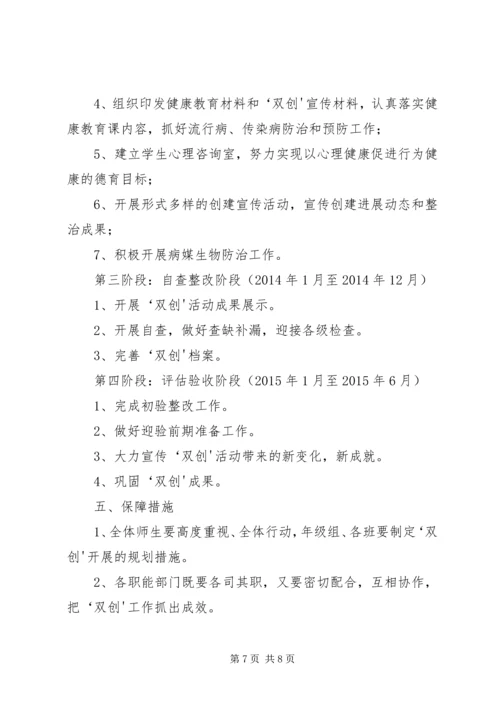 4、组织印发健康教育材料和‘双创'宣传材料，认真落实健康教育课内容，抓好流行病、传染病防治和预防工作；

5、建立学生心理咨询室，努力实现以心理健康促进行为健康的德育目标；

6、开展形式多样的创建宣传活动，宣传创建进展动态和整治成果；

7、积极开展病媒生物防治工作。

第三阶段：自查整改阶段（2014年1月至2014年12月）

1、开展‘双创'活动成果展示。

2、开展自查，做好查缺补漏，迎接各级检查。

3、完善‘双创'档案。

第四阶段：评估验收阶段（2015年1月至2015年6月）

1、完成初验整改工作。

2、做好迎验前期准备工作。

3、大力宣传‘双创'活动带来的新变化，新成就。

4、巩固‘双创'成果。

五、保障措施

1、全体师生要高度重视、全体行动，年级组、各班要制定‘双创'开展的规划措施。

2、各职能部门既要各司其职，又要密切配合，互相协作，把‘双创'工作抓出成效。

第7页 共8页